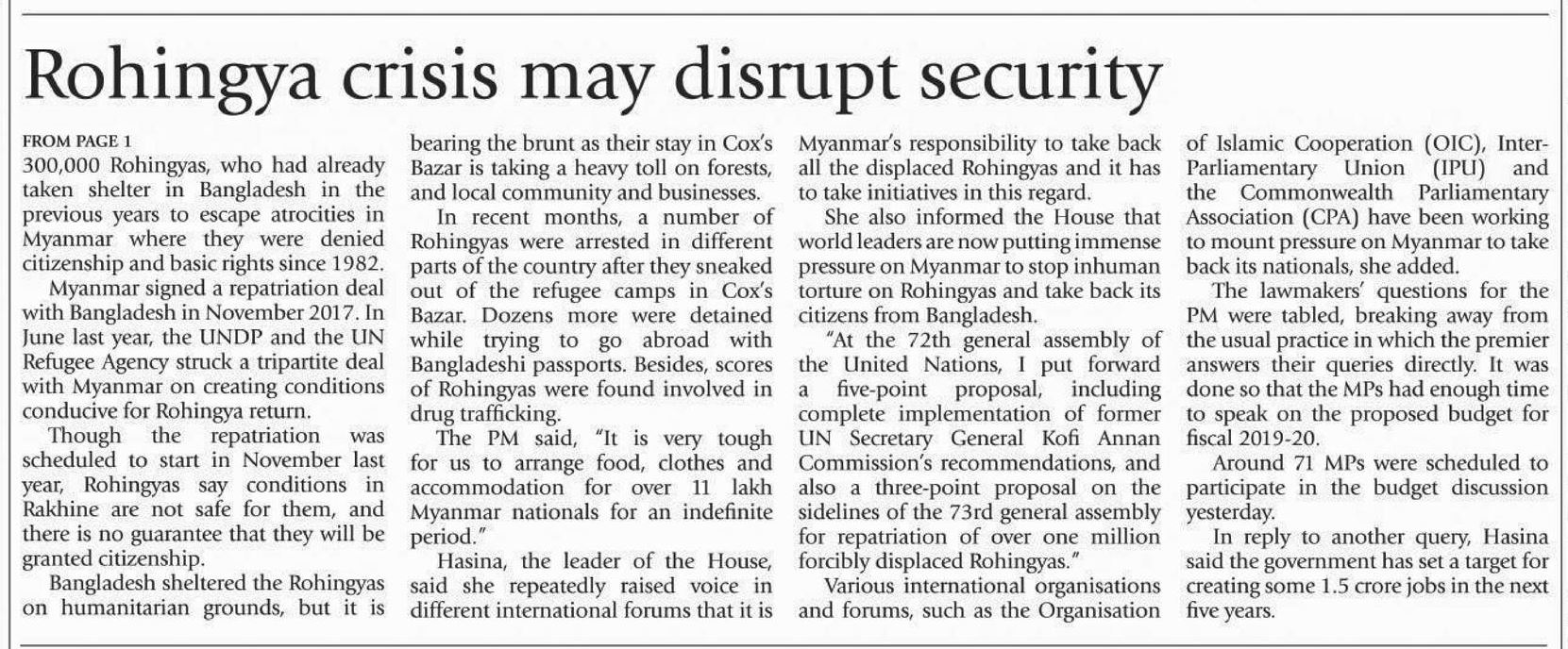 Rohingya crisis may disrupt security

FROM PAGE 1
300,000 Rohingyas, who had already taken shelter in Bangladesh in the previous years to escape atrocities in Myanmar where they were denied citizenship and basic rights since 1982.

Myanmar signed a repatriation deal with Bangladesh in November 2017. In June last year, the UNDP and the UN Refugee Agency struck a tripartite deal with Myanmar on creating conditions conducive for Rohingya return.

Though the repatriation was scheduled to start in November last year, Rohingyas say conditions in Rakhine are not safe for them, and there is no guarantee that they will be granted citizenship.

Bangladesh sheltered the Rohingyas on humanitarian grounds, but it is bearing the brunt as their stay in Cox's Bazar is taking a heavy toll on forests, and local community and businesses.

In recent months, a number of Rohingyas were arrested in different parts of the country after they sneaked out of the refugee camps in Cox's Bazar. Dozens more were detained while trying to go abroad with Bangladeshi passports. Besides, scores of Rohingyas were found involved in drug trafficking.

The PM said, "It is very tough for us to arrange food, clothes and accommodation for over 11 lakh Myanmar nationals for an indefinite period."

Hasina, the leader of the House, said she repeatedly raised voice in different international forums that it is Myanmar's responsibility to take back all the displaced Rohingyas and it has to take initiatives in this regard.

She also informed the House that world leaders are now putting immense pressure on Myanmar to stop inhuman torture on Rohingyas and take back its citizens from Bangladesh.

"At the 72th general assembly of the United Nations, I put forward a five-point proposal, including complete implementation of former UN Secretary General Kofi Annan Commission's recommendations, and also a three-point proposal on the sidelines of the 73rd general assembly for repatriation of over one million forcibly displaced Rohingyas."

Various international organisations and forums, such as the Organisation of Islamic Cooperation (OIC), Inter-Parliamentary Union (IPU) and the Commonwealth Parliamentary Association (CPA) have been working to mount pressure on Myanmar to take back its nationals, she added.

The lawmakers' questions for the PM were tabled, breaking away from the usual practice in which the premier answers their queries directly. It was done so that the MPs had enough time to speak on the proposed budget for fiscal 2019-20.

Around 71 MPs were scheduled to participate in the budget discussion yesterday.

In reply to another query, Hasina said the government has set a target for creating some 1.5 crore jobs in the next five years.